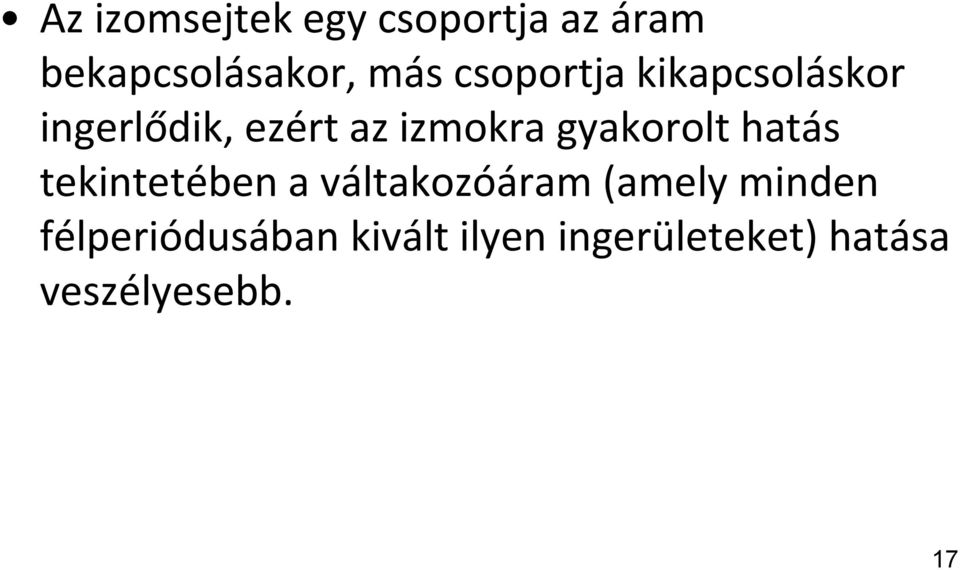 • Az izomsejtek egy csoportja az áram bekapcsolásakor, más csoportja kikapcsoláskor ingerlődik, ezért az izmokra gyakorolt hatás tekintetében a váltakozóáram (amely minden félperiódusában kivált ilyen ingerületeket) hatása veszélyesebb.

17